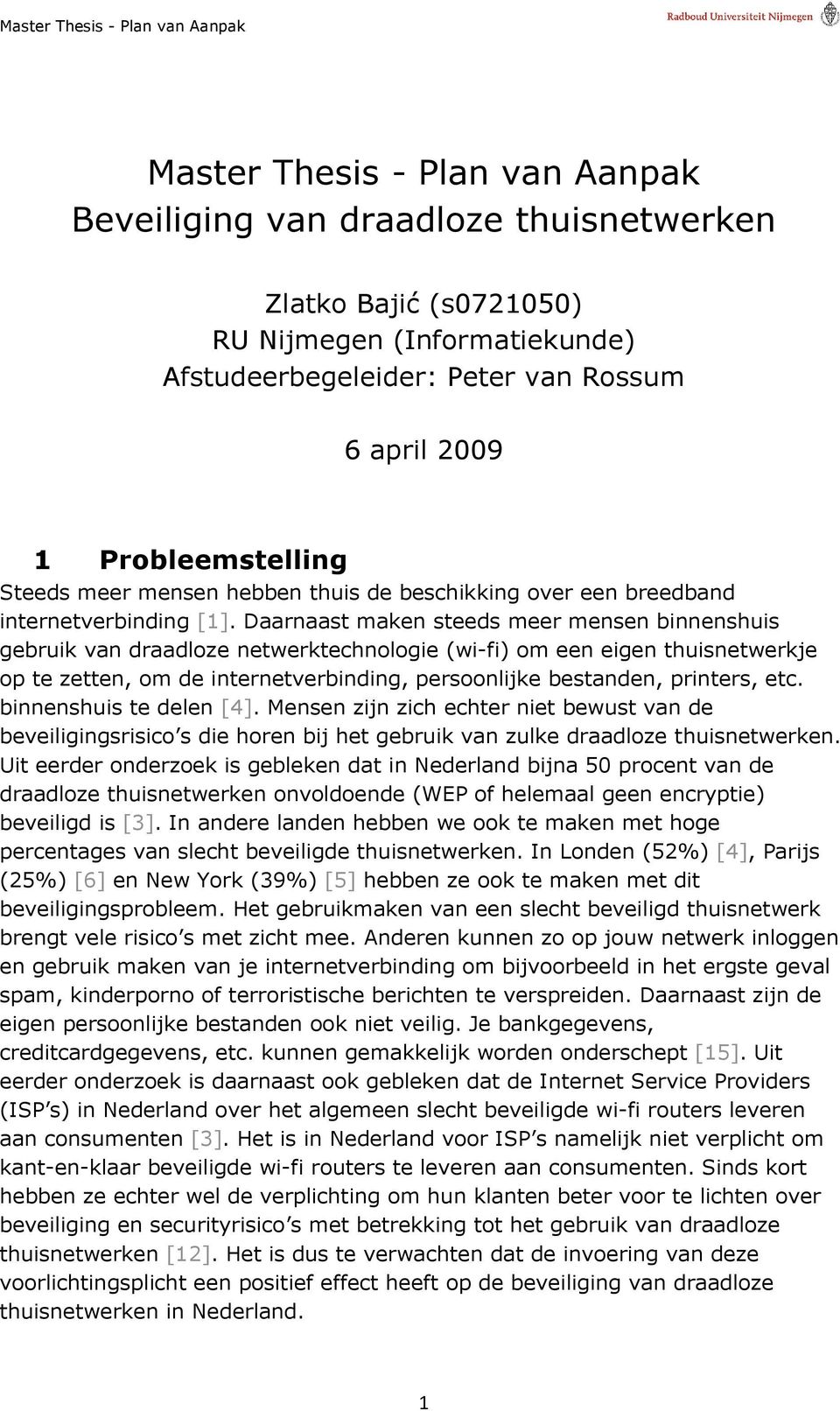 Master Thesis - Plan van Aanpak

Radboud Universiteit Nijmegen

Master Thesis - Plan van Aanpak
Beveiliging van draadloze thuisnetwerken

Zlatko Bajić (s0721050)
RU Nijmegen (Informatiekunde)
Afstudeerbegeleider: Peter van Rossum

6 april 2009

1 Probleemstelling

Steeds meer mensen hebben thuis de beschikking over een breedband internetverbinding [1]. Daarnaast maken steeds meer mensen binnenshuis gebruik van draadloze netwerktechnologie (wi-fi) om een eigen thuisnetwerkje op te zetten, om de internetverbinding, persoonlijke bestanden, printers, etc. binnenshuis te delen [4]. Mensen zijn zich echter niet bewust van de beveiligingsrisico's die horen bij het gebruik van zulke draadloze thuisnetwerken. Uit eerder onderzoek is gebleken dat in Nederland bijna 50 procent van de draadloze thuisnetwerken onvoldoende (WEP of helemaal geen encryptie) beveiligd is [3]. In andere landen hebben we ook te maken met hoge percentages van slecht beveiligde thuisnetwerken. In Londen (52%) [4], Parijs (25%) [6] en New York (39%) [5] hebben ze ook te maken met dit beveiligingsprobleem. Het gebruikmaken van een slecht beveiligd thuisnetwerk brengt vele risico's met zicht mee. Anderen kunnen zo op jouw netwerk inloggen en gebruik maken van je internetverbinding om bijvoorbeeld in het ergste geval spam, kinderporno of terroristische berichten te verspreiden. Daarnaast zijn de eigen persoonlijke bestanden ook niet veilig. Je bankgegevens, creditcardgegevens, etc. kunnen gemakkelijk worden onderschept [15]. Uit eerder onderzoek is daarnaast ook gebleken dat de Internet Service Providers (ISP's) in Nederland over het algemeen slecht beveiligde wi-fi routers leveren aan consumenten [3]. Het is in Nederland voor ISP's namelijk niet verplicht om kant-en-klaar beveiligde wi-fi routers te leveren aan consumenten. Sinds kort hebben ze echter wel de verplichting om hun klanten beter voor te lichten over beveiliging en securityrisico's met betrekking tot het gebruik van draadloze thuisnetwerken [12]. Het is dus te verwachten dat de invoering van deze voorlichtingsplicht een positief effect heeft op de beveiliging van draadloze thuisnetwerken in Nederland.

1